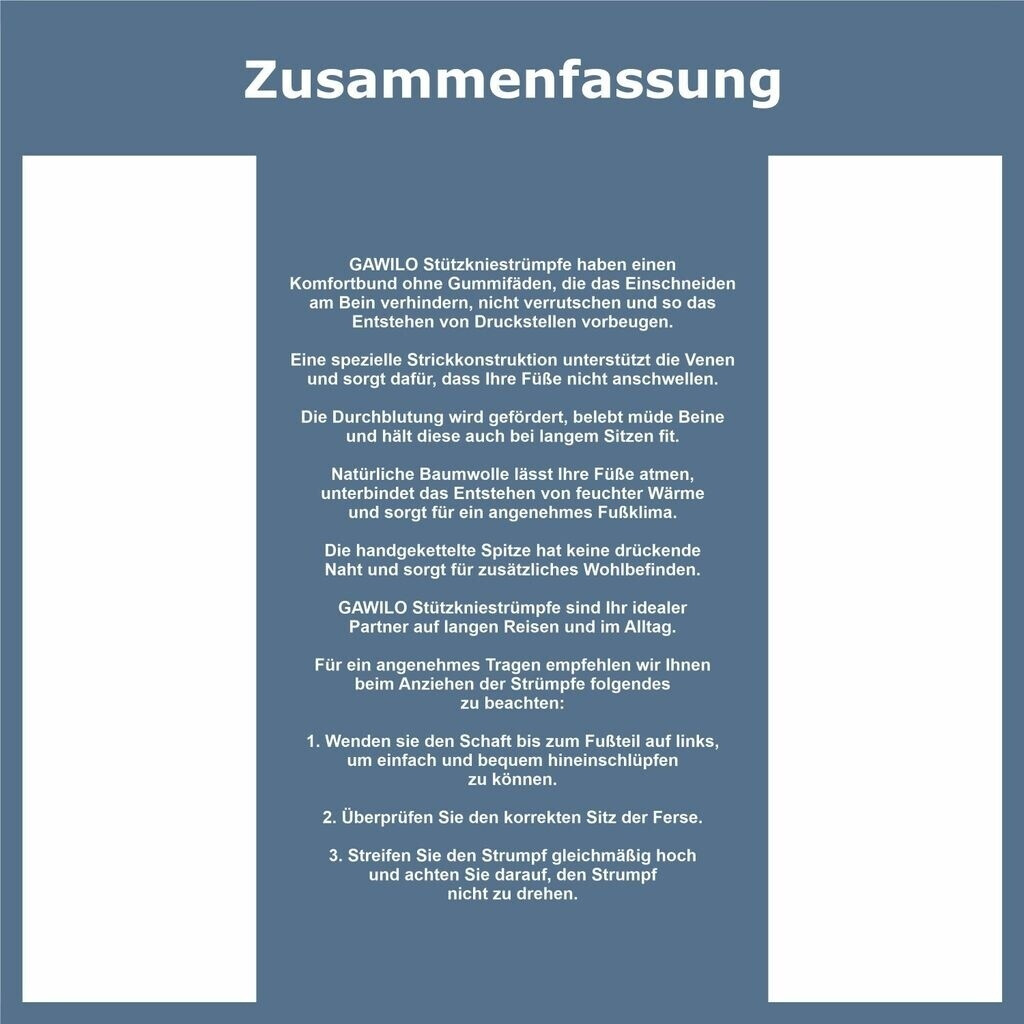 Zusammenfassung

GAWILO Stützkniestrümpfe haben einen Komfortbund ohne Gummifäden, die das Einschneiden am Bein verhindern, nicht verrutschen und so das Entstehen von Druckstellen vorbeugen.

Eine spezielle Strickkonstruktion unterstützt die Venen und sorgt dafür, dass Ihre Füße nicht anschwellen.

Die Durchblutung wird gefördert, belebt müde Beine und hält diese auch bei langem Sitzen fit.

Natürliche Baumwolle lässt Ihre Füße atmen, unterbindet das Entstehen von feuchter Wärme und sorgt für ein angenehmes Fußklima.

Die handgekettelte Spitze hat keine drückende Naht und sorgt für zusätzliches Wohlbefinden.

GAWILO Stützkniestrümpfe sind Ihr idealer Partner auf langen Reisen und im Alltag.

Für ein angenehmes Tragen empfehlen wir Ihnen beim Anziehen der Strümpfe folgendes zu beachten:

1. Wenden sie den Schaft bis zum Fußteil auf links, um einfach und bequem hineinschlüpfen zu können.

2. Überprüfen Sie den korrekten Sitz der Ferse.

3. Streifen Sie den Strumpf gleichmäßig hoch und achten Sie darauf, den Strumpf nicht zu drehen.